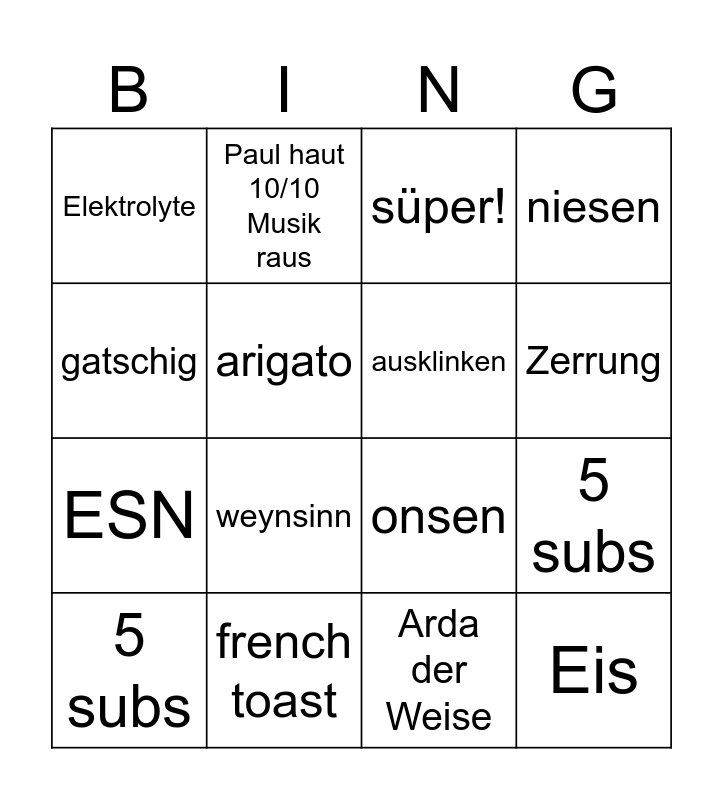 | B | I | N | G |
|---|---|---|---|
| Elektrolyte | Paul haut 10/10 Musik raus | süper! | niesen |
| gatschig | arigato | ausklinken | Zerrung |
| ESN | weynsinn | onsen | 5 subs |
| 5 subs | french toast | Arda der Weise | Eis |